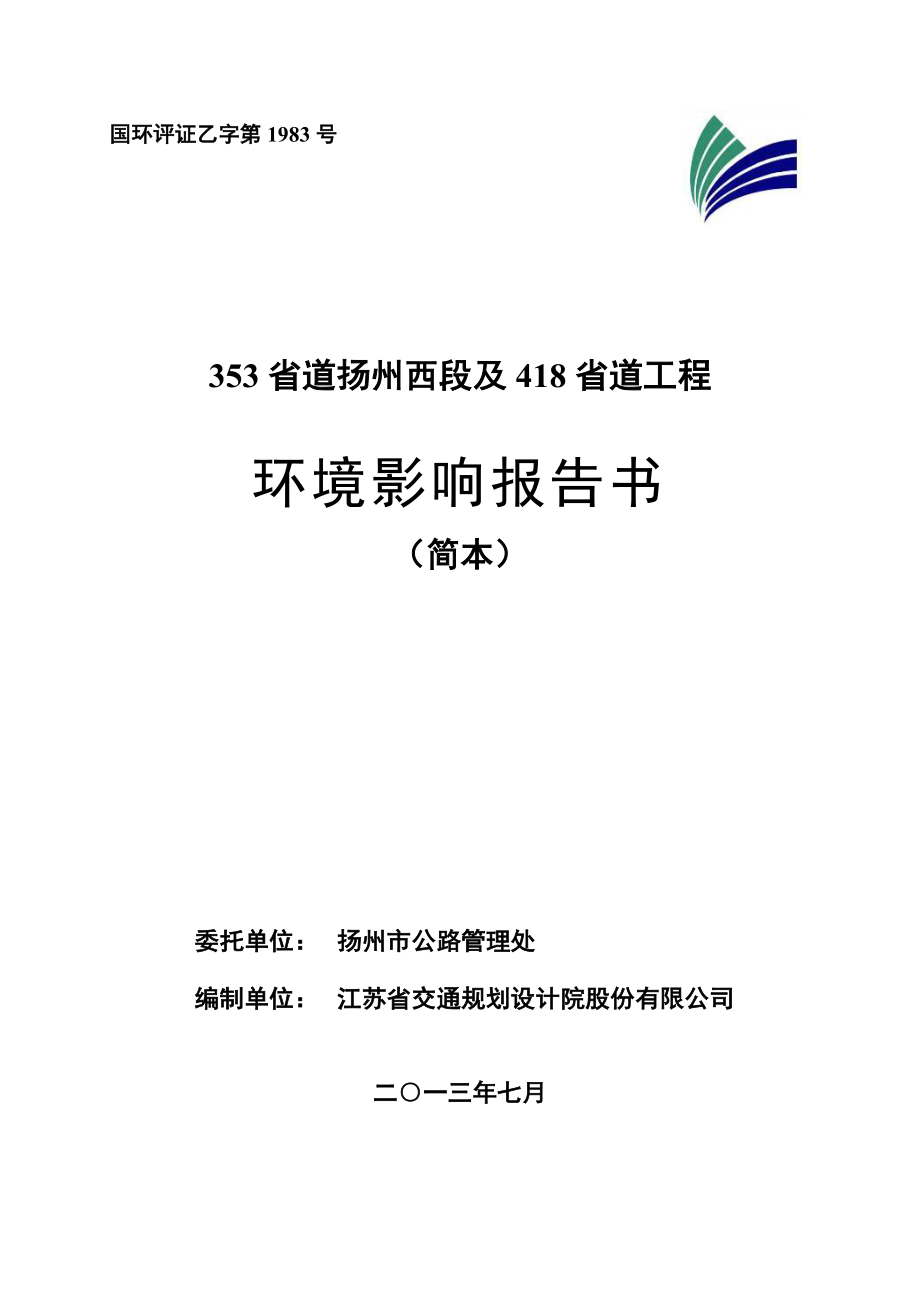 国环评证乙字第 1983 号

353 省道扬州西段及 418 省道工程

环境影响报告书

（简本）

委托单位： 扬州市公路管理处

编制单位： 江苏省交通规划设计院股份有限公司

二〇一三年七月